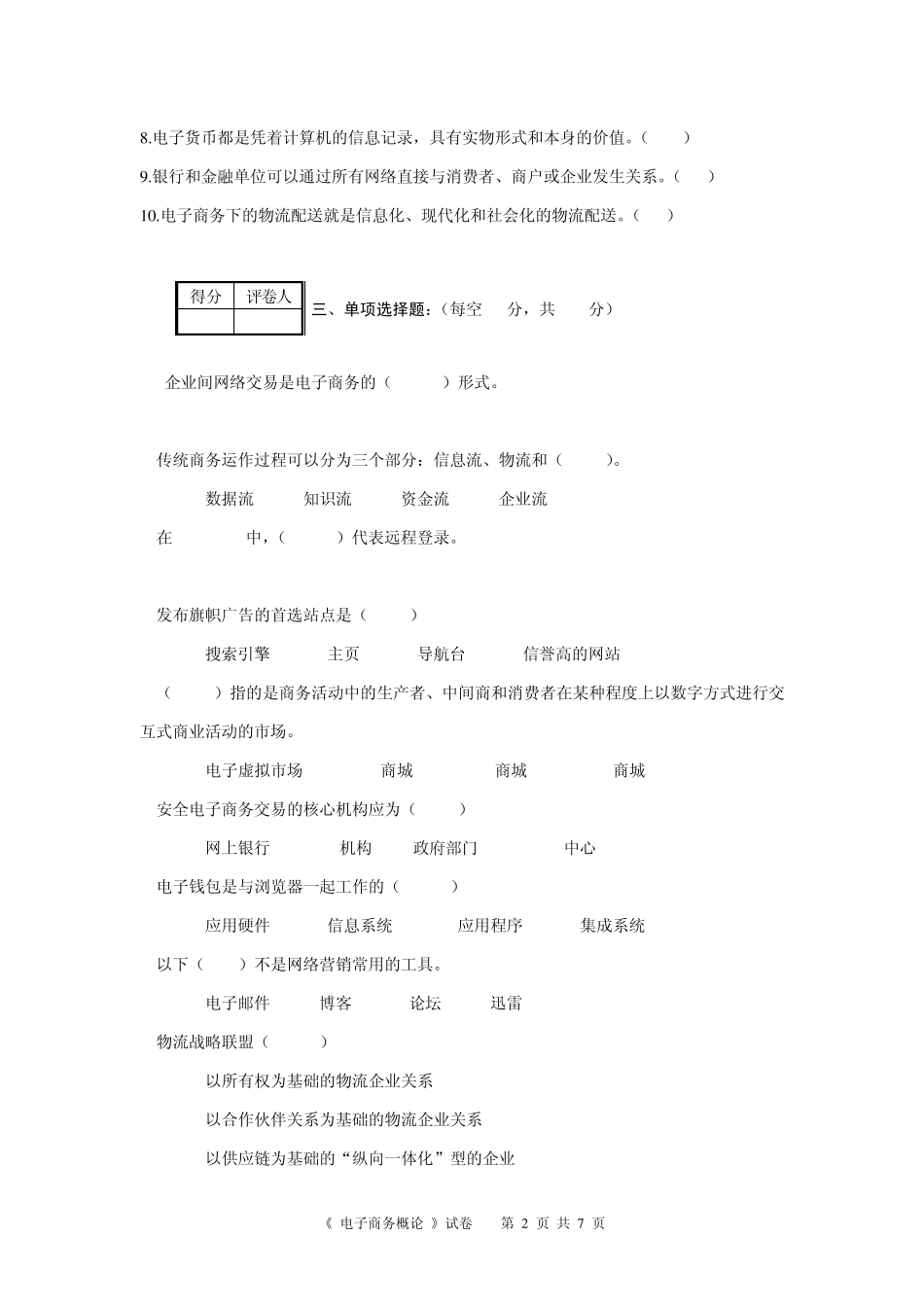 8.电子货币都是凭着计算机的信息记录，具有实物形式和本身的价值。（　　）

9.银行和金融单位可以通过所有网络直接与消费者、商户或企业发生关系。（　　）

10.电子商务下的物流配送就是信息化、现代化和社会化的物流配送。（　　）

| 得分 | 评卷人 |
|---|---|
|  |  |

三、单项选择题：（每空　　分，共　　分）

企业间网络交易是电子商务的（　　）形式。

传统商务运作过程可以分为三个部分：信息流、物流和（　　）。

数据流　　知识流　　资金流　　企业流

在　　　中，（　　）代表远程登录。

发布旗帜广告的首选站点是（　　）

搜索引擎　　主页　　导航台　　信誉高的网站

（　　）指的是商务活动中的生产者、中间商和消费者在某种程度上以数字方式进行交互式商业活动的市场。

电子虚拟市场　　商城　　商城　　商城

安全电子商务交易的核心机构应为（　　）

网上银行　　机构　　政府部门　　中心

电子钱包是与浏览器一起工作的（　　）

应用硬件　　信息系统　　应用程序　　集成系统

以下（　　）不是网络营销常用的工具。

电子邮件　　博客　　论坛　　迅雷

物流战略联盟（　　）

以所有权为基础的物流企业关系

以合作伙伴关系为基础的物流企业关系

以供应链为基础的“纵向一体化”型的企业

《 电子商务概论 》试卷　　第 2 页 共 7 页